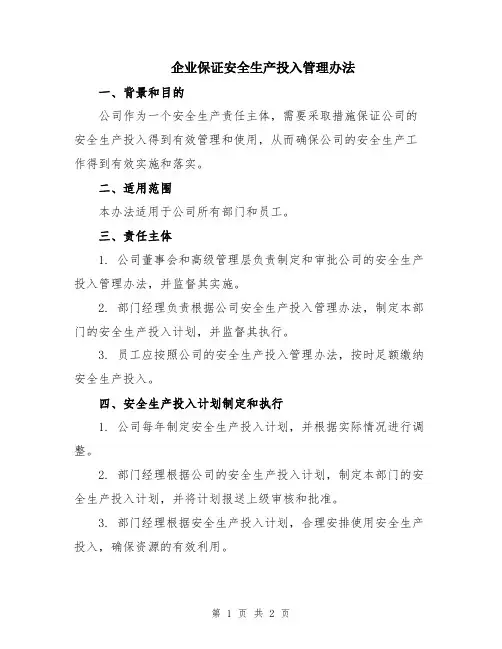 企业保证安全生产投入管理办法

一、背景和目的

公司作为一个安全生产责任主体，需要采取措施保证公司的安全生产投入得到有效管理和使用，从而确保公司的安全生产工作得到有效实施和落实。

二、适用范围

本办法适用于公司所有部门和员工。

三、责任主体

1. 公司董事会和高级管理层负责制定和审批公司的安全生产投入管理办法，并监督其实施。

2. 部门经理负责根据公司安全生产投入管理办法，制定本部门的安全生产投入计划，并监督其执行。

3. 员工应按照公司的安全生产投入管理办法，按时足额缴纳安全生产投入。

四、安全生产投入计划制定和执行

1. 公司每年制定安全生产投入计划，并根据实际情况进行调整。

2. 部门经理根据公司的安全生产投入计划，制定本部门的安全生产投入计划，并将计划报送上级审核和批准。

3. 部门经理根据安全生产投入计划，合理安排使用安全生产投入，确保资源的有效利用。

第 1 页 共 2 页